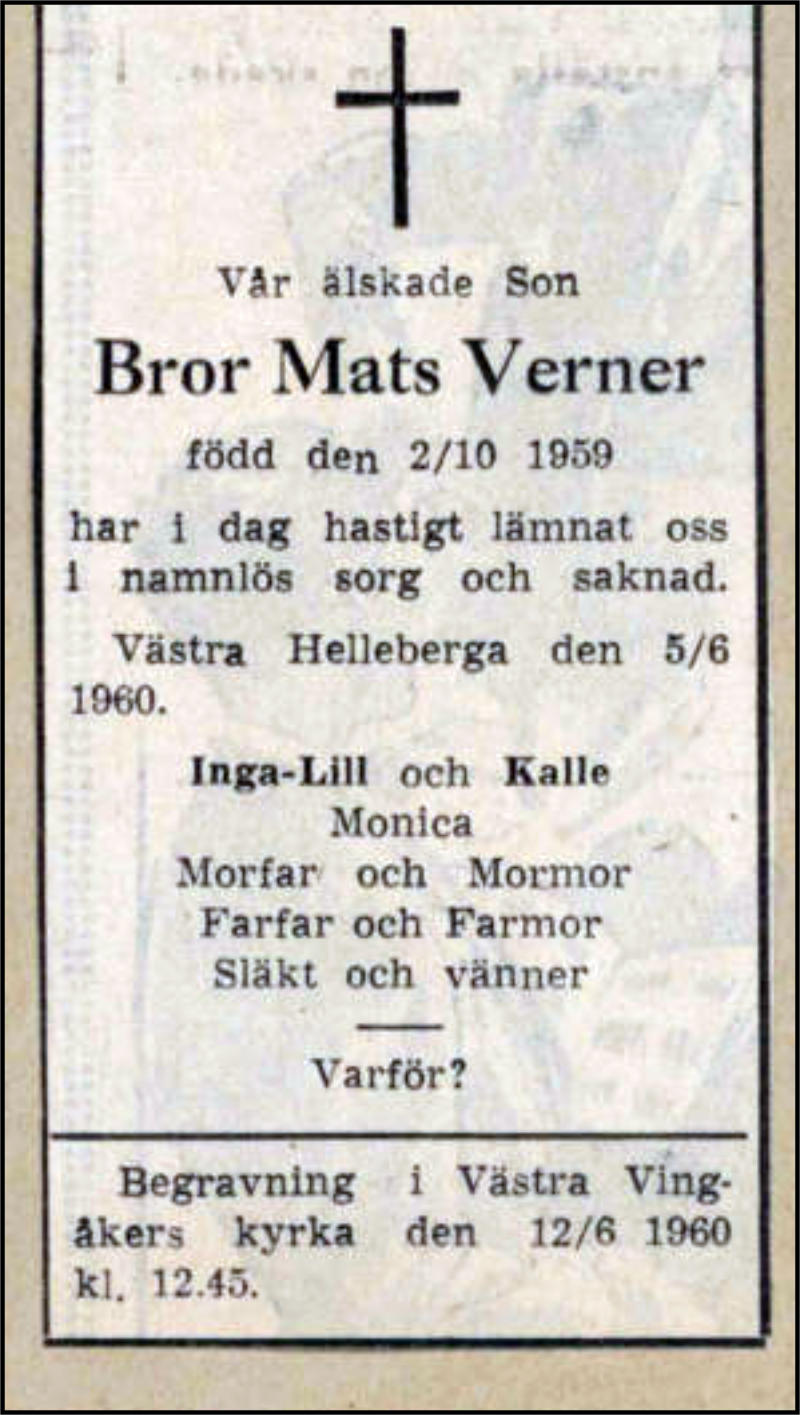 Vår älskade Son

Bror Mats Verner

född den 2/10 1959

har i dag hastigt lämnat oss i namnlös sorg och saknad.

Västra Helleberga den 5/6 1960.

Inga-Lill och Kalle
Monica
Morfar och Mormor
Farfar och Farmor
Släkt och vänner

Varför?

Begravning i Västra Vingåkers kyrka den 12/6 1960 kl. 12.45.